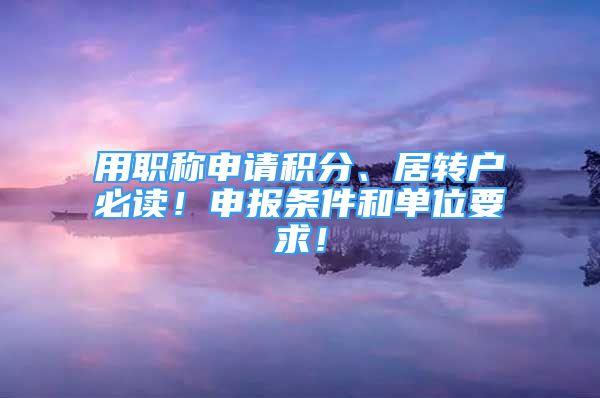 用职称申请积分、居转户必读！申报条件和单位要求！